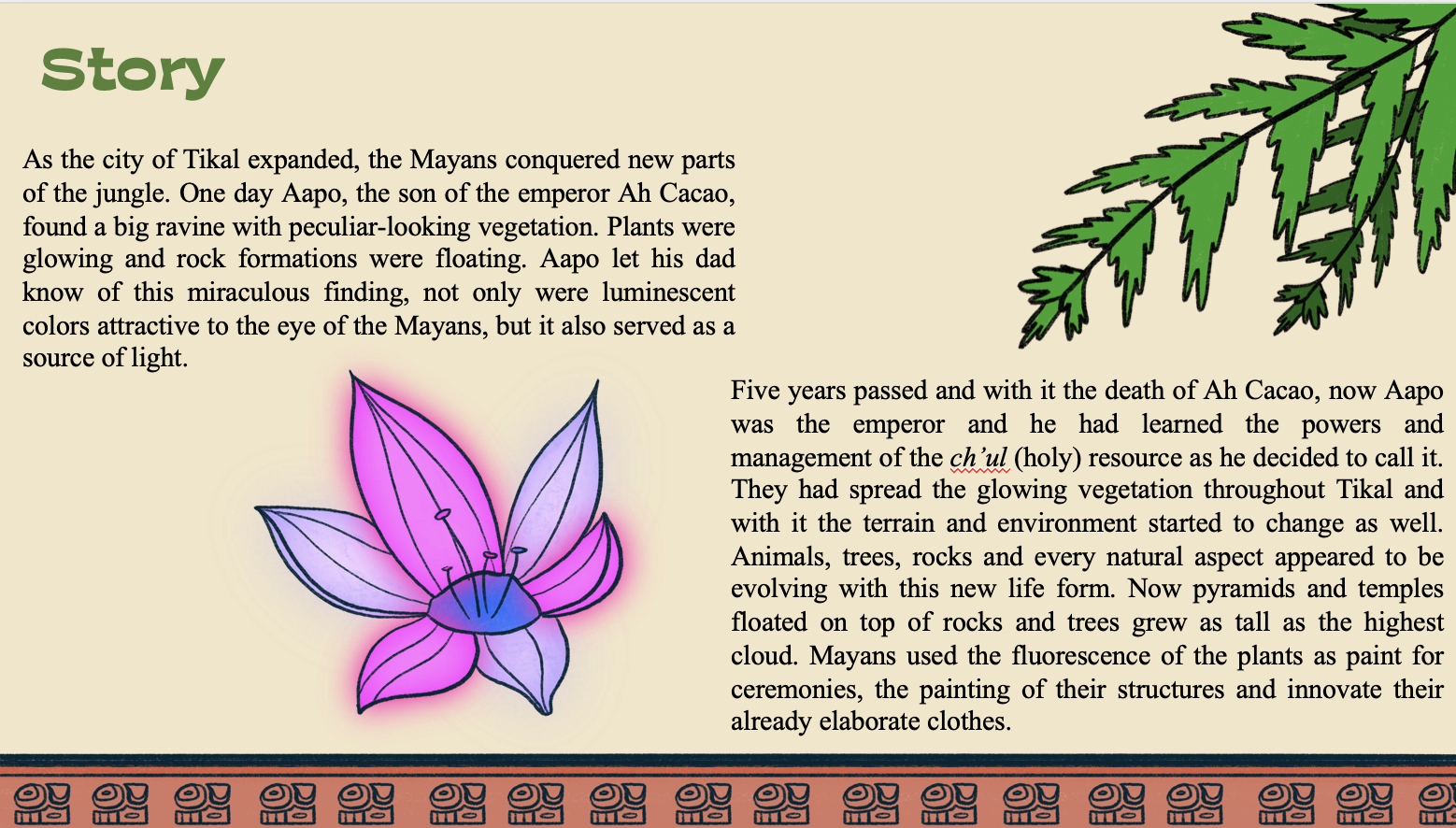 Story

As the city of Tikal expanded, the Mayans conquered new parts of the jungle. One day Aapo, the son of the emperor Ah Cacao, found a big ravine with peculiar-looking vegetation. Plants were glowing and rock formations were floating. Aapo let his dad know of this miraculous finding, not only were luminescent colors attractive to the eye of the Mayans, but it also served as a source of light.

Five years passed and with it the death of Ah Cacao, now Aapo was the emperor and he had learned the powers and management of the ch'ul (holy) resource as he decided to call it. They had spread the glowing vegetation throughout Tikal and with it the terrain and environment started to change as well. Animals, trees, rocks and every natural aspect appeared to be evolving with this new life form. Now pyramids and temples floated on top of rocks and trees grew as tall as the highest cloud. Mayans used the fluorescence of the plants as paint for ceremonies, the painting of their structures and innovate their already elaborate clothes.